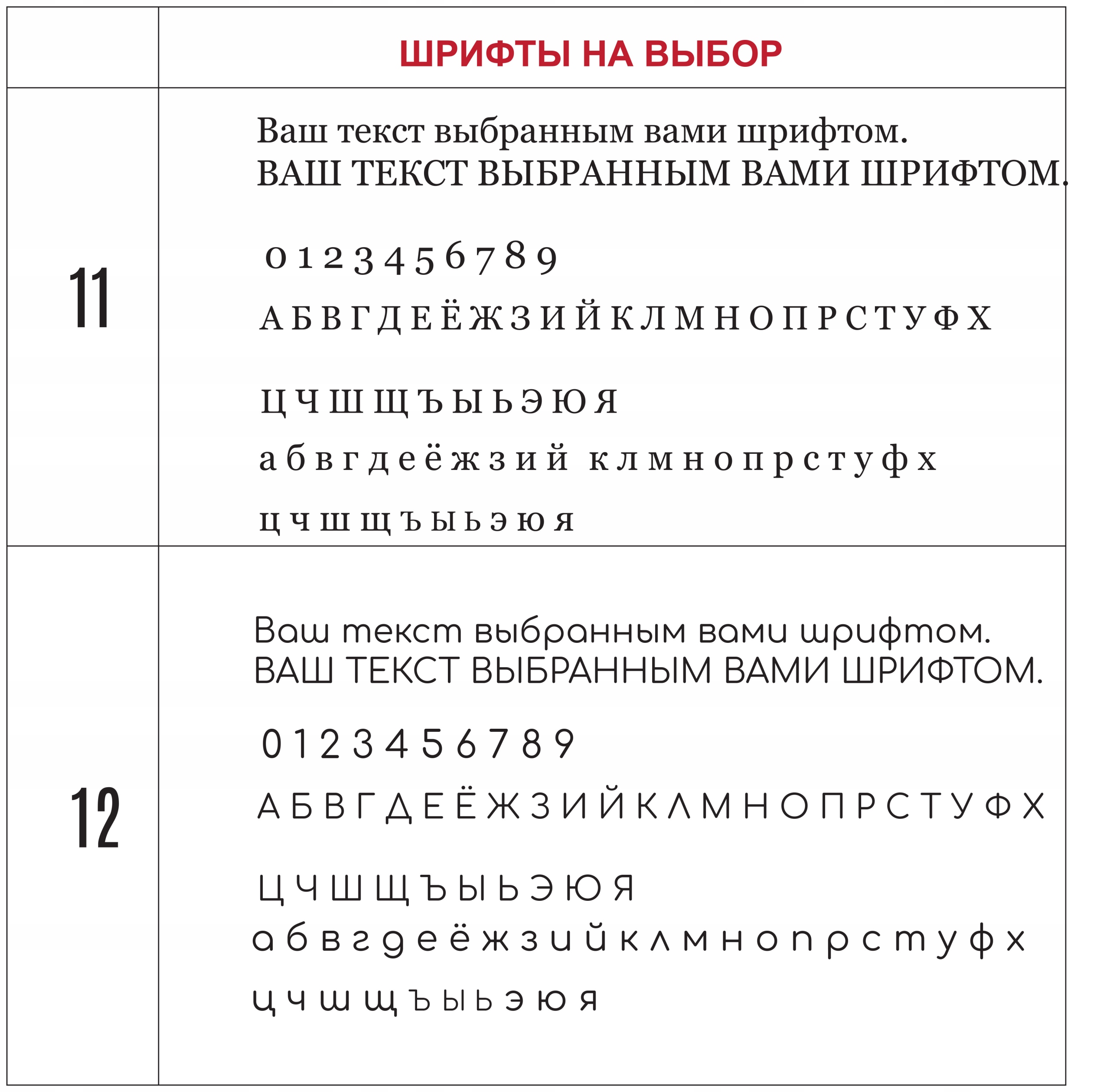 |  | ШРИФТЫ НА ВЫБОР |
|---|---|
| 11 | Ваш текст выбранным вами шрифтом. ВАШ ТЕКСТ ВЫБРАННЫМ ВАМИ ШРИФТОМ. 0 1 2 3 4 5 6 7 8 9 А Б В Г Д Е Ё Ж З И Й К Л М Н О П Р С Т У Ф Х Ц Ч Ш Щ Ъ Ы Ь Э Ю Я а б в г д е ё ж з и й к л м н о п р с т у ф х ц ч ш щ ъ ы ь э ю я |
| 12 | Ваш текст выбранным вами шрифтом. ВАШ ТЕКСТ ВЫБРАННЫМ ВАМИ ШРИФТОМ. 0 1 2 3 4 5 6 7 8 9 А Б В Г Д Е Ё Ж З И Й К Л М Н О П Р С Т У Ф Х Ц Ч Ш Щ Ъ Ы Ь Э Ю Я а б в г д е ё ж з и й к л м н о п р с т у ф х ц ч ш щ ъ ы ь э ю я |